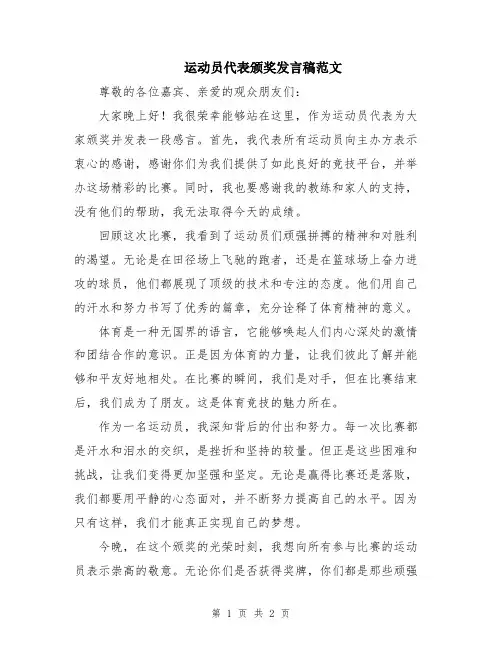 运动员代表颁奖发言稿范文

尊敬的各位嘉宾、亲爱的观众朋友们：

大家晚上好！我很荣幸能够站在这里，作为运动员代表为大家颁奖并发表一段感言。首先，我代表所有运动员向主办方表示衷心的感谢，感谢你们为我们提供了如此良好的竞技平台，并举办这场精彩的比赛。同时，我也要感谢我的教练和家人的支持，没有他们的帮助，我无法取得今天的成绩。

回顾这次比赛，我看到了运动员们顽强拼搏的精神和对胜利的渴望。无论是在田径场上飞驰的跑者，还是在篮球场上奋力进攻的球员，他们都展现了顶级的技术和专注的态度。他们用自己的汗水和努力书写了优秀的篇章，充分诠释了体育精神的意义。

体育是一种无国界的语言，它能够唤起人们内心深处的激情和团结合作的意识。正是因为体育的力量，让我们彼此了解并能够和平友好地相处。在比赛的瞬间，我们是对手，但在比赛结束后，我们成为了朋友。这是体育竞技的魅力所在。

作为一名运动员，我深知背后的付出和努力。每一次比赛都是汗水和泪水的交织，是挫折和坚持的较量。但正是这些困难和挑战，让我们变得更加坚强和坚定。无论是赢得比赛还是落败，我们都要用平静的心态面对，并不断努力提高自己的水平。因为只有这样，我们才能真正实现自己的梦想。

今晚，在这个颁奖的光荣时刻，我想向所有参与比赛的运动员表示崇高的敬意。无论你们是否获得奖牌，你们都是那些顽强

第 1 页 共 2 页